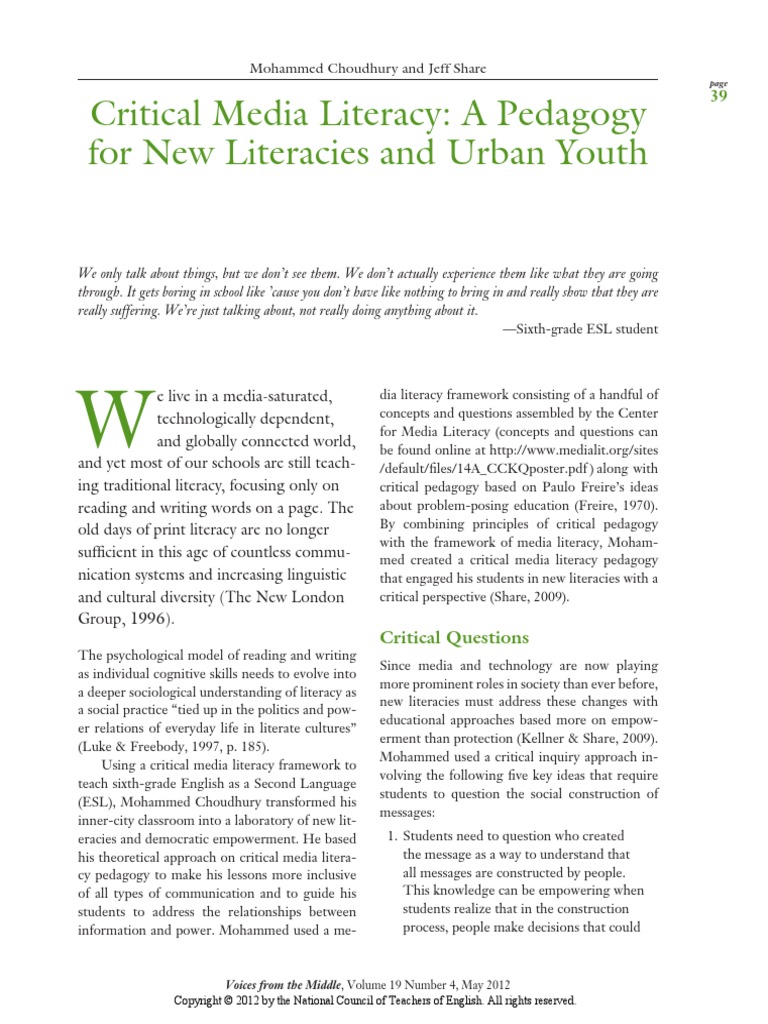 Mohammed Choudhury and Jeff Share

page
39

Critical Media Literacy: A Pedagogy for New Literacies and Urban Youth

We only talk about things, but we don't see them. We don't actually experience them like what they are going through. It gets boring in school like 'cause you don't have like nothing to bring in and really show that they are really suffering. We're just talking about, not really doing anything about it.

—Sixth-grade ESL student

We live in a media-saturated, technologically dependent, and globally connected world, and yet most of our schools are still teaching traditional literacy, focusing only on reading and writing words on a page. The old days of print literacy are no longer sufficient in this age of countless communication systems and increasing linguistic and cultural diversity (The New London Group, 1996).

The psychological model of reading and writing as individual cognitive skills needs to evolve into a deeper sociological understanding of literacy as a social practice "tied up in the politics and power relations of everyday life in literate cultures" (Luke & Freebody, 1997, p. 185).

Using a critical media literacy framework to teach sixth-grade English as a Second Language (ESL), Mohammed Choudhury transformed his inner-city classroom into a laboratory of new literacies and democratic empowerment. He based his theoretical approach on critical media literacy pedagogy to make his lessons more inclusive of all types of communication and to guide his students to address the relationships between information and power. Mohammed used a media literacy framework consisting of a handful of concepts and questions assembled by the Center for Media Literacy (concepts and questions can be found online at http://www.medialit.org/sites/default/files/14A_CCKQposter.pdf) along with critical pedagogy based on Paulo Freire's ideas about problem-posing education (Freire, 1970). By combining principles of critical pedagogy with the framework of media literacy, Mohammed created a critical media literacy pedagogy that engaged his students in new literacies with a critical perspective (Share, 2009).

Critical Questions

Since media and technology are now playing more prominent roles in society than ever before, new literacies must address these changes with educational approaches based more on empowerment than protection (Kellner & Share, 2009). Mohammed used a critical inquiry approach involving the following five key ideas that require students to question the social construction of messages:

1. Students need to question who created the message as a way to understand that all messages are constructed by people. This knowledge can be empowering when students realize that in the construction process, people make decisions that could

Voices from the Middle, Volume 19 Number 4, May 2012
Copyright © 2012 by the National Council of Teachers of English. All rights reserved.